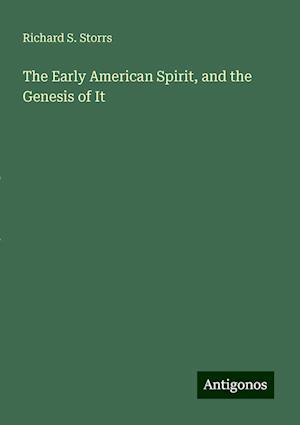 Richard S. Storrs

The Early American Spirit, and the Genesis of It

Antigonos